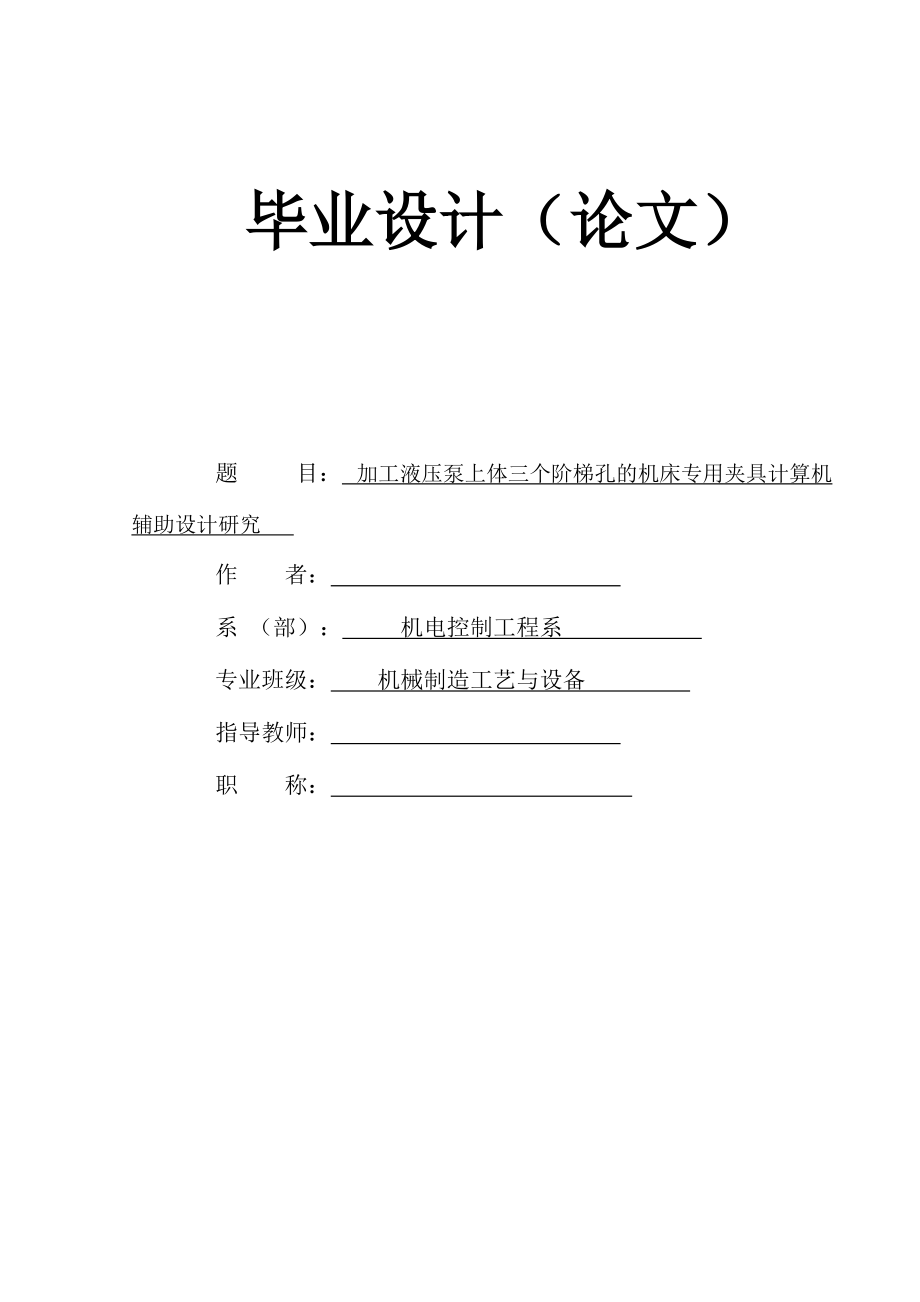 毕业设计（论文）

题　　目：加工液压泵上体三个阶梯孔的机床专用夹具计算机辅助设计研究

作　　者：

系（部）：机电控制工程系

专业班级：机械制造工艺与设备

指导教师：

职　　称：